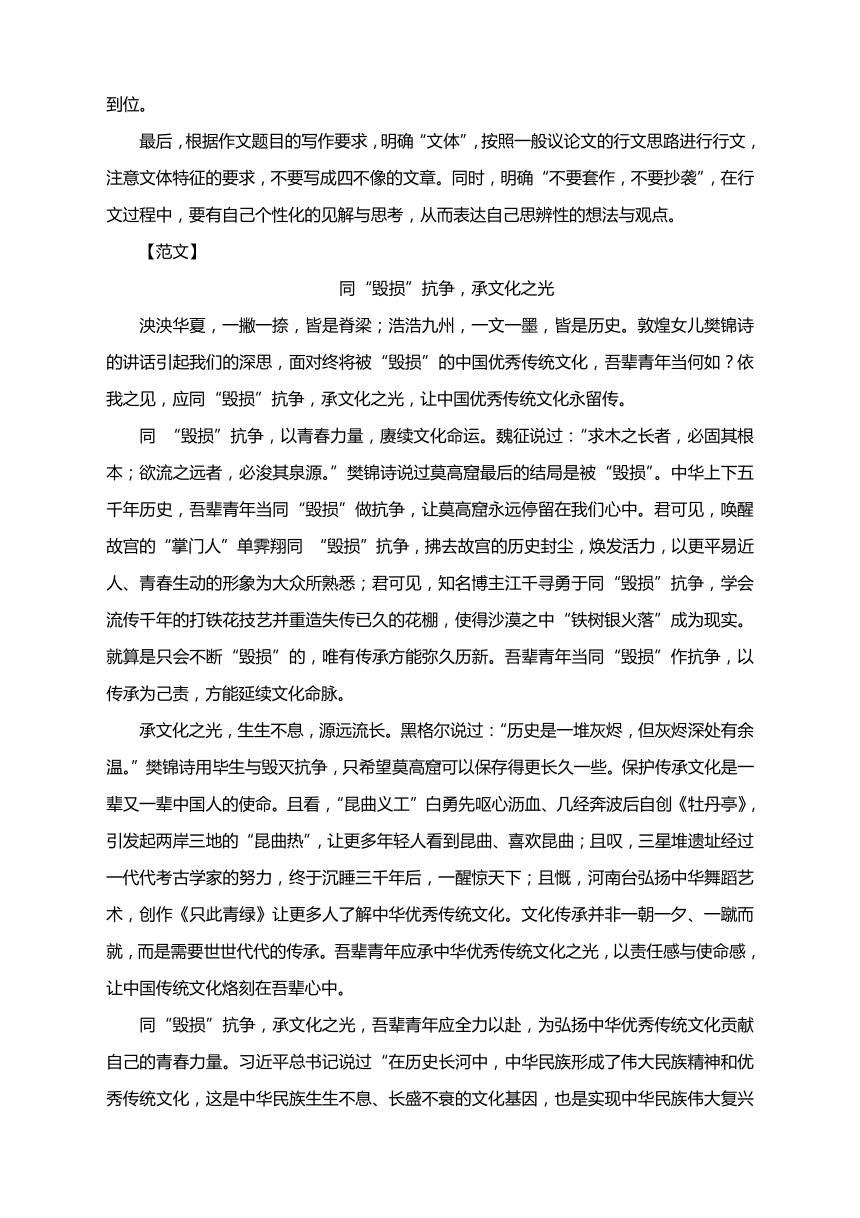 到位。

最后，根据作文题目的写作要求，明确“文体”，按照一般议论文的行文思路进行行文，注意文体特征的要求，不要写成四不像的文章。同时，明确“不要套作，不要抄袭”，在行文过程中，要有自己个性化的见解与思考，从而表达自己思辨性的想法与观点。

【范文】

同“毁损”抗争，承文化之光

泱泱华夏，一撇一捺，皆是脊梁；浩浩九州，一文一墨，皆是历史。敦煌女儿樊锦诗的讲话引起我们的深思，面对终将被“毁损”的中国优秀传统文化，吾辈青年当何如？依我之见，应同“毁损”抗争，承文化之光，让中国优秀传统文化永留传。

同 “毁损”抗争，以青春力量，赓续文化命运。魏征说过：“求木之长者，必固其根本；欲流之远者，必浚其泉源。”樊锦诗说过莫高窟最后的结局是被“毁损”。中华上下五千年历史，吾辈青年当同“毁损”做抗争，让莫高窟永远停留在我们心中。君可见，唤醒故宫的“掌门人”单霁翔同 “毁损”抗争，拂去故宫的历史封尘，焕发活力，以更平易近人、青春生动的形象为大众所熟悉；君可见，知名博主江千寻勇于同“毁损”抗争，学会流传千年的打铁花技艺并重造失传已久的花棚，使得沙漠之中“铁树银火落”成为现实。就算是只会不断“毁损”的，唯有传承方能弥久历新。吾辈青年当同“毁损”作抗争，以传承为己责，方能延续文化命脉。

承文化之光，生生不息，源远流长。黑格尔说过：“历史是一堆灰烬，但灰烬深处有余温。”樊锦诗用毕生与毁灭抗争，只希望莫高窟可以保存得更长久一些。保护传承文化是一辈又一辈中国人的使命。且看，“昆曲义工”白勇先呕心沥血、几经奔波后自创《牡丹亭》，引发起两岸三地的“昆曲热”，让更多年轻人看到昆曲、喜欢昆曲；且叹，三星堆遗址经过一代代考古学家的努力，终于沉睡三千年后，一醒惊天下；且慨，河南台弘扬中华舞蹈艺术，创作《只此青绿》让更多人了解中华优秀传统文化。文化传承并非一朝一夕、一蹴而就，而是需要世世代代的传承。吾辈青年应承中华优秀传统文化之光，以责任感与使命感，让中国传统文化烙刻在吾辈心中。

同“毁损”抗争，承文化之光，吾辈青年应全力以赴，为弘扬中华优秀传统文化贡献自己的青春力量。习近平总书记说过“在历史长河中，中华民族形成了伟大民族精神和优秀传统文化，这是中华民族生生不息、长盛不衰的文化基因，也是实现中华民族伟大复兴